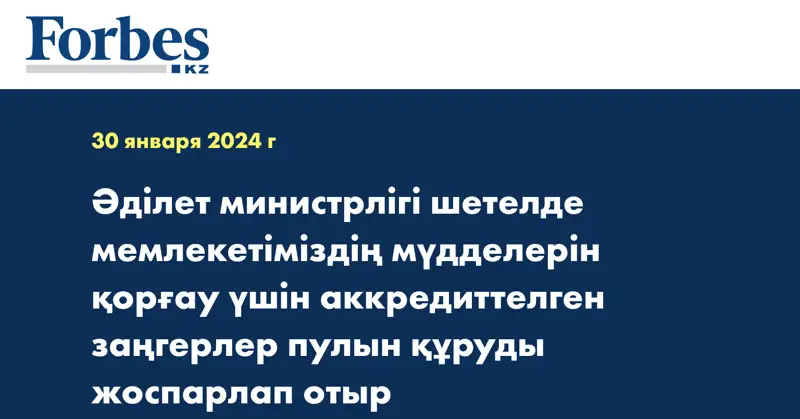 Forbes
KZ

30 января 2024 г

Әділет министрлігі шетелде мемлекетіміздің мүдделерін қорғау үшін аккредиттелген заңгерлер пулын құруды жоспарлап отыр